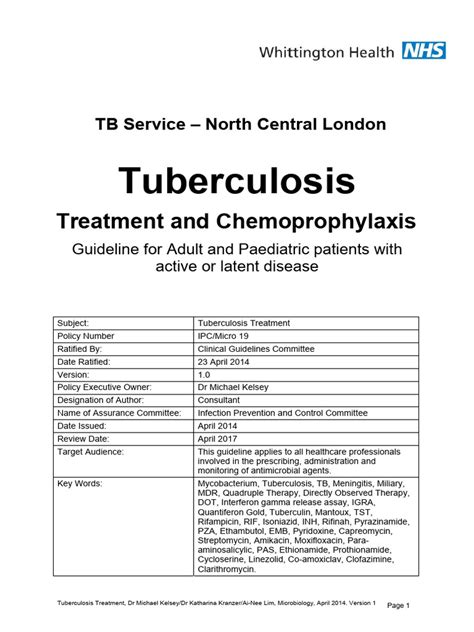 Whittington Health NHS

TB Service – North Central London

Tuberculosis

Treatment and Chemoprophylaxis

Guideline for Adult and Paediatric patients with active or latent disease

| Subject: | Tuberculosis Treatment |
|---|---|
| Policy Number | IPC/Micro 19 |
| Ratified By: | Clinical Guidelines Committee |
| Date Ratified: | 23 April 2014 |
| Version: | 1.0 |
| Policy Executive Owner: | Dr Michael Kelsey |
| Designation of Author: | Consultant |
| Name of Assurance Committee: | Infection Prevention and Control Committee |
| Date Issued: | April 2014 |
| Review Date: | April 2017 |
| Target Audience: | This guideline applies to all healthcare professionals involved in the prescribing, administration and monitoring of antimicrobial agents. |
| Key Words: | Mycobacterium, Tuberculosis, TB, Meningitis, Miliary, MDR, Quadruple Therapy, Directly Observed Therapy, DOT, Interferon gamma release assay, IGRA, Quantiferon Gold, Tuberculin, Mantoux, TST, Rifampicin, RIF, Isoniazid, INH, Rifinah, Pyrazinamide, PZA, Ethambutol, EMB, Pyridoxine, Capreomycin, Streptomycin, Amikacin, Moxifloxacin, Para-aminosalicylic, PAS, Ethionamide, Prothionamide, Cycloserine, Linezolid, Co-amoxiclav, Clofazimine, Clarithromycin. |

Tuberculosis Treatment, Dr Michael Kelsey/Dr Katharina Kranzer/Ai-Nee Lim, Microbiology, April 2014. Version 1 Page 1